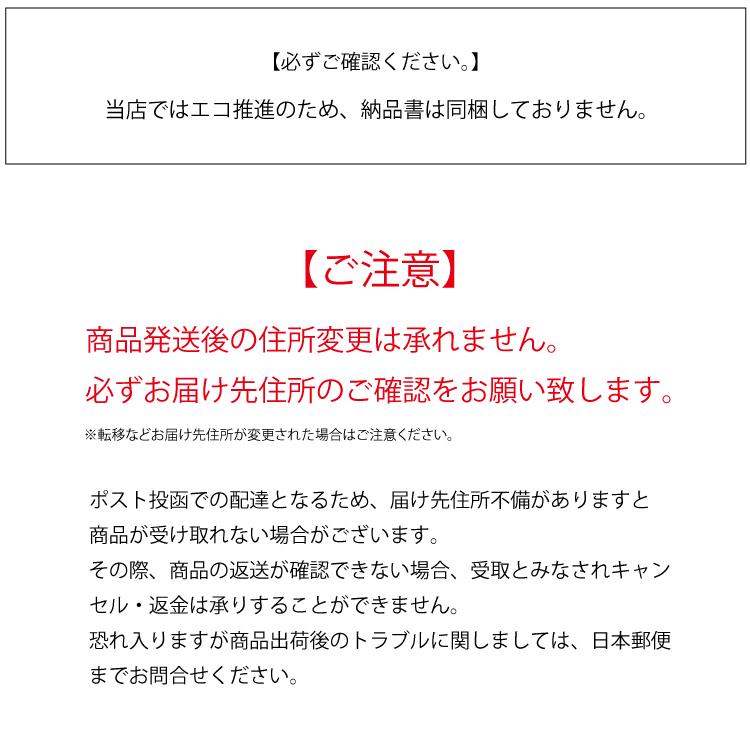 【必ずご確認ください。】

当店ではエコ推進のため、納品書は同梱しておりません。

【ご注意】

商品発送後の住所変更は承れません。
必ずお届け先住所のご確認をお願い致します。

※転移などお届け先住所が変更された場合はご注意ください。

ポスト投函での配達となるため、届け先住所不備がありますと商品が受け取れない場合がございます。
その際、商品の返送が確認できない場合、受取とみなされキャンセル・返金は承りすることができません。
恐れ入りますが商品出荷後のトラブルに関しましては、日本郵便までお問合せください。